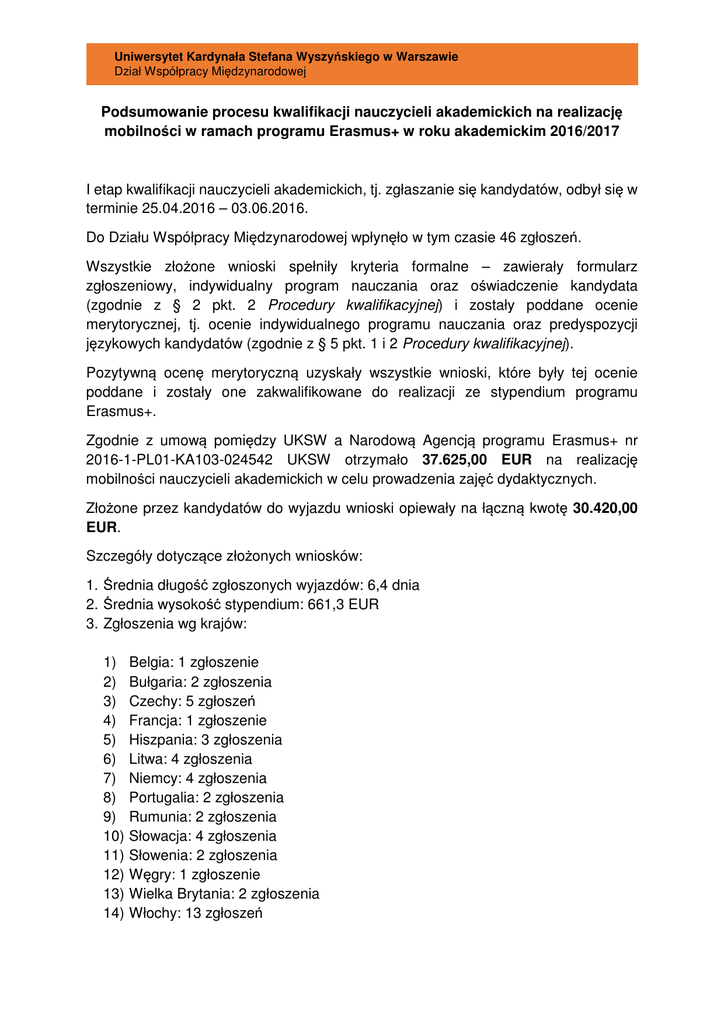 Uniwersytet Kardynała Stefana Wyszyńskiego w Warszawie
Dział Współpracy Międzynarodowej

Podsumowanie procesu kwalifikacji nauczycieli akademickich na realizację mobilności w ramach programu Erasmus+ w roku akademickim 2016/2017

I etap kwalifikacji nauczycieli akademickich, tj. zgłaszanie się kandydatów, odbył się w terminie 25.04.2016 – 03.06.2016.

Do Działu Współpracy Międzynarodowej wpłynęło w tym czasie 46 zgłoszeń.

Wszystkie złożone wnioski spełniły kryteria formalne – zawierały formularz zgłoszeniowy, indywidualny program nauczania oraz oświadczenie kandydata (zgodnie z § 2 pkt. 2 Procedury kwalifikacyjnej) i zostały poddane ocenie merytorycznej, tj. ocenie indywidualnego programu nauczania oraz predyspozycji językowych kandydatów (zgodnie z § 5 pkt. 1 i 2 Procedury kwalifikacyjnej).

Pozytywną ocenę merytoryczną uzyskały wszystkie wnioski, które były tej ocenie poddane i zostały one zakwalifikowane do realizacji ze stypendium programu Erasmus+.

Zgodnie z umową pomiędzy UKSW a Narodową Agencją programu Erasmus+ nr 2016-1-PL01-KA103-024542 UKSW otrzymało 37.625,00 EUR na realizację mobilności nauczycieli akademickich w celu prowadzenia zajęć dydaktycznych.

Złożone przez kandydatów do wyjazdu wnioski opiewały na łączną kwotę 30.420,00 EUR.

Szczegóły dotyczące złożonych wniosków:

1. Średnia długość zgłoszonych wyjazdów: 6,4 dnia
2. Średnia wysokość stypendium: 661,3 EUR
3. Zgłoszenia wg krajów:

1) Belgia: 1 zgłoszenie
2) Bułgaria: 2 zgłoszenia
3) Czechy: 5 zgłoszeń
4) Francja: 1 zgłoszenie
5) Hiszpania: 3 zgłoszenia
6) Litwa: 4 zgłoszenia
7) Niemcy: 4 zgłoszenia
8) Portugalia: 2 zgłoszenia
9) Rumunia: 2 zgłoszenia
10) Słowacja: 4 zgłoszenia
11) Słowenia: 2 zgłoszenia
12) Węgry: 1 zgłoszenie
13) Wielka Brytania: 2 zgłoszenia
14) Włochy: 13 zgłoszeń